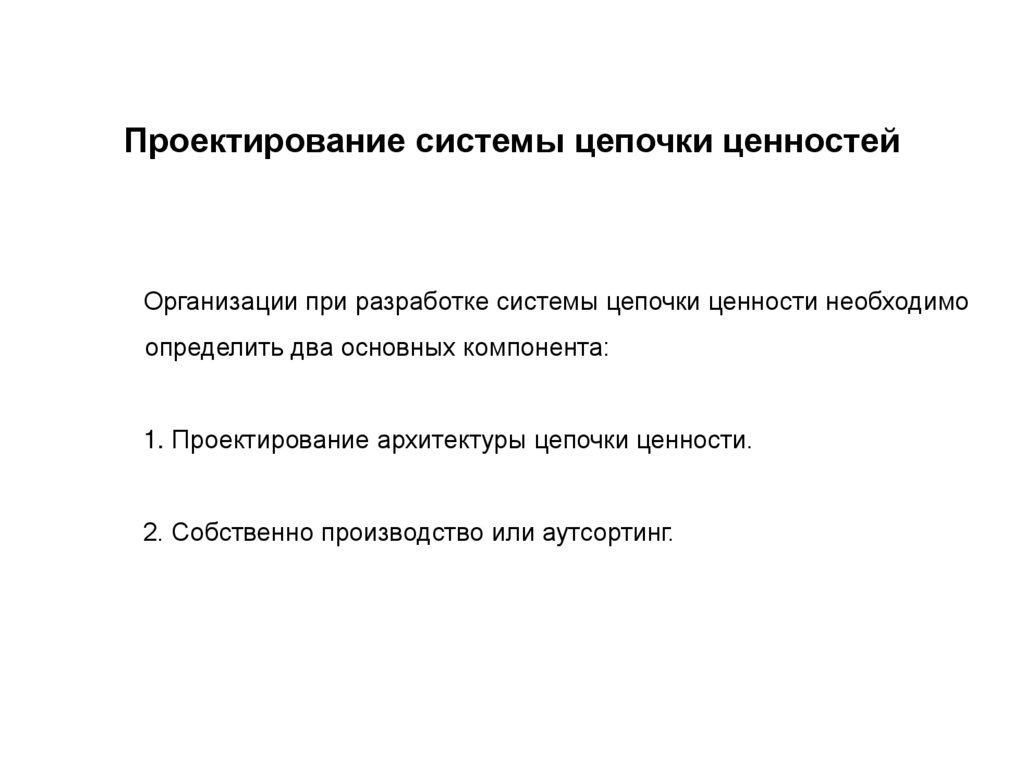 Проектирование системы цепочки ценностей

Организации при разработке системы цепочки ценности необходимо определить два основных компонента:

1. Проектирование архитектуры цепочки ценности.

2. Собственно производство или аутсортинг.